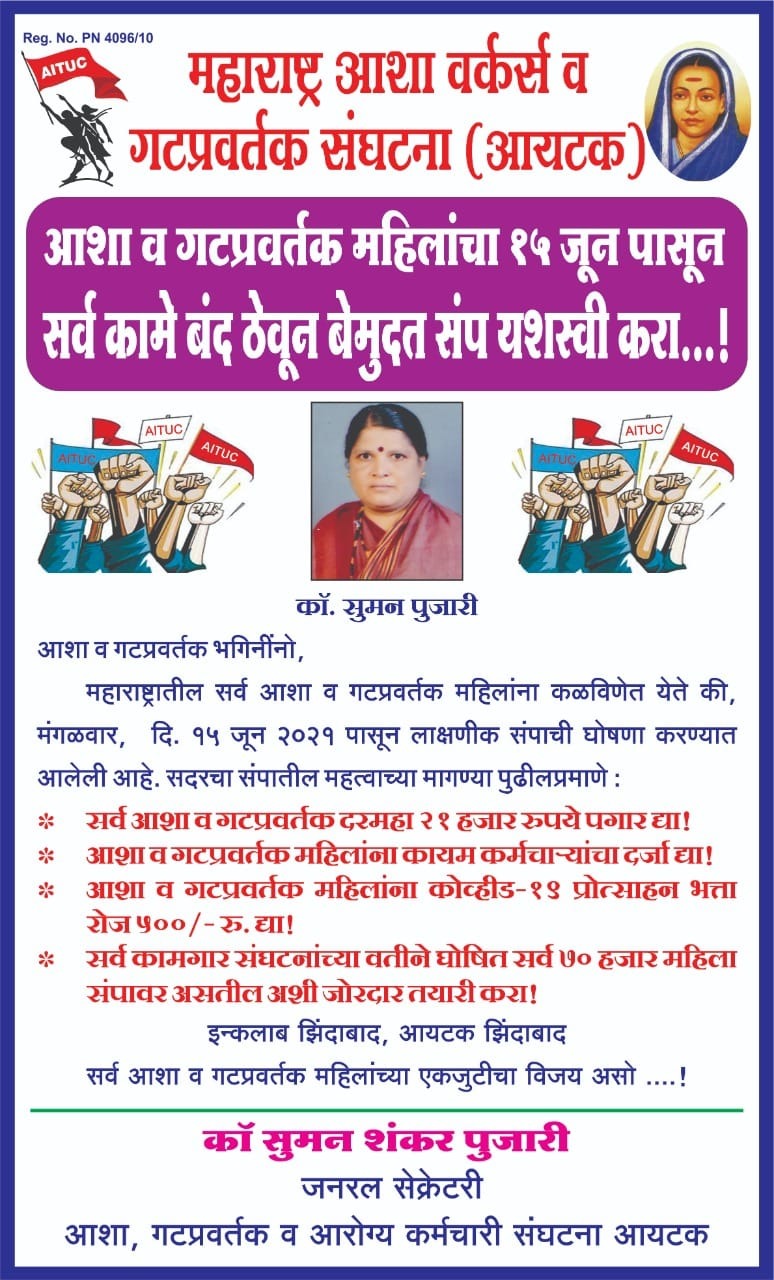 Reg. No. PN 4096/10

AITUC

महाराष्ट्र आशा वर्कर्स व गटप्रवर्तक संघटना (आयटक)

आशा व गटप्रवर्तक महिलांचा १५ जून पासून सर्व कामे बंद ठेवून बेमुदत संप यशस्वी करा...!

AITUC AITUC AITUC

AITUC AITUC AITUC

कॉ. सुमन पुजारी

आशा व गटप्रवर्तक भगिनींनो,

महाराष्ट्रातील सर्व आशा व गटप्रवर्तक महिलांना कळविणेत येते की, मंगळवार, दि. १५ जून २०२१ पासून लाक्षणीक संपाची घोषणा करण्यात आलेली आहे. सदरचा संपातील महत्वाच्या मागण्या पुढीलप्रमाणे :

* सर्व आशा व गटप्रवर्तक दरमहा २१ हजार रुपये पगार द्या!
* आशा व गटप्रवर्तक महिलांना कायम कर्मचाऱ्यांचा दर्जा द्या!
* आशा व गटप्रवर्तक महिलांना कोव्हीड-१९ प्रोत्साहन भत्ता रोज ५००/- रु. द्या!
* सर्व कामगार संघटनांच्या वतीने घोषित सर्व ७० हजार महिला संपावर असतील अशी जोरदार तयारी करा!

इन्कलाब झिंदाबाद, आयटक झिंदाबाद

सर्व आशा व गटप्रवर्तक महिलांच्या एकजुटीचा विजय असो ....!

कॉ सुमन शंकर पुजारी
जनरल सेक्रेटरी
आशा, गटप्रवर्तक व आरोग्य कर्मचारी संघटना आयटक